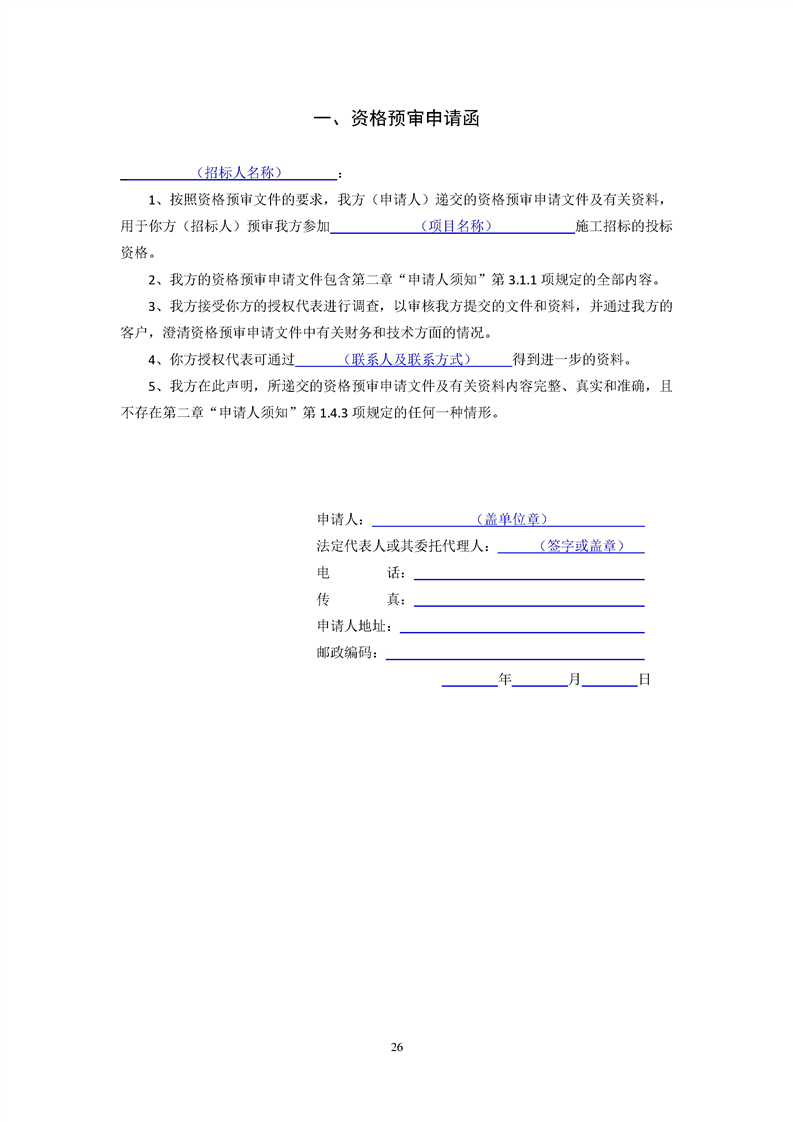 一、资格预审申请函

（招标人名称）：

1、按照资格预审文件的要求，我方（申请人）递交的资格预审申请文件及有关资料，用于你方（招标人）预审我方参加（项目名称）施工招标的投标资格。

2、我方的资格预审申请文件包含第二章“申请人须知”第 3.1.1 项规定的全部内容。

3、我方接受你方的授权代表进行调查，以审核我方提交的文件和资料，并通过我方的客户，澄清资格预审申请文件中有关财务和技术方面的情况。

4、你方授权代表可通过（联系人及联系方式）得到进一步的资料。

5、我方在此声明，所递交的资格预审申请文件及有关资料内容完整、真实和准确，且不存在第二章“申请人须知”第 1.4.3 项规定的任何一种情形。

申请人：（盖单位章）
法定代表人或其委托代理人：（签字或盖章）
电　　话：
传　　真：
申请人地址：
邮政编码：
年　月　日

26